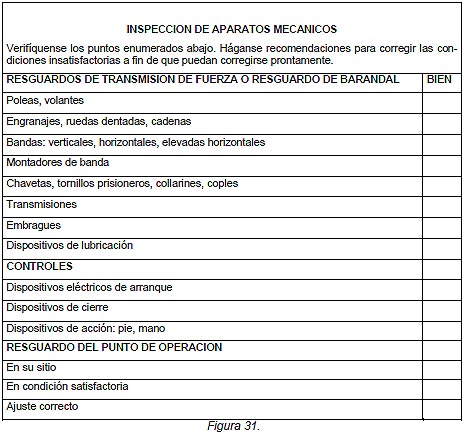 INSPECCION DE APARATOS MECANICOS

Verifíquense los puntos enumerados abajo. Háganse recomendaciones para corregir las condiciones insatisfactorias a fin de que puedan corregirse prontamente.

| RESGUARDOS DE TRANSMISION DE FUERZA O RESGUARDO DE BARANDAL | BIEN |
|---|---|
| Poleas, volantes | |
| Engranajes, ruedas dentadas, cadenas | |
| Bandas: verticales, horizontales, elevadas horizontales | |
| Montadores de banda | |
| Chavetas, tornillos prisioneros, collarines, coples | |
| Transmisiones | |
| Embragues | |
| Dispositivos de lubricación | |
| CONTROLES | |
| Dispositivos eléctricos de arranque | |
| Dispositivos de cierre | |
| Dispositivos de acción: pie, mano | |
| RESGUARDO DEL PUNTO DE OPERACION | |
| En su sitio | |
| En condición satisfactoria | |
| Ajuste correcto | |

Figura 31.